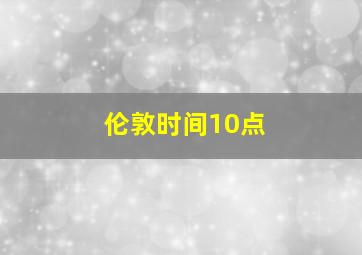 伦敦时间10点